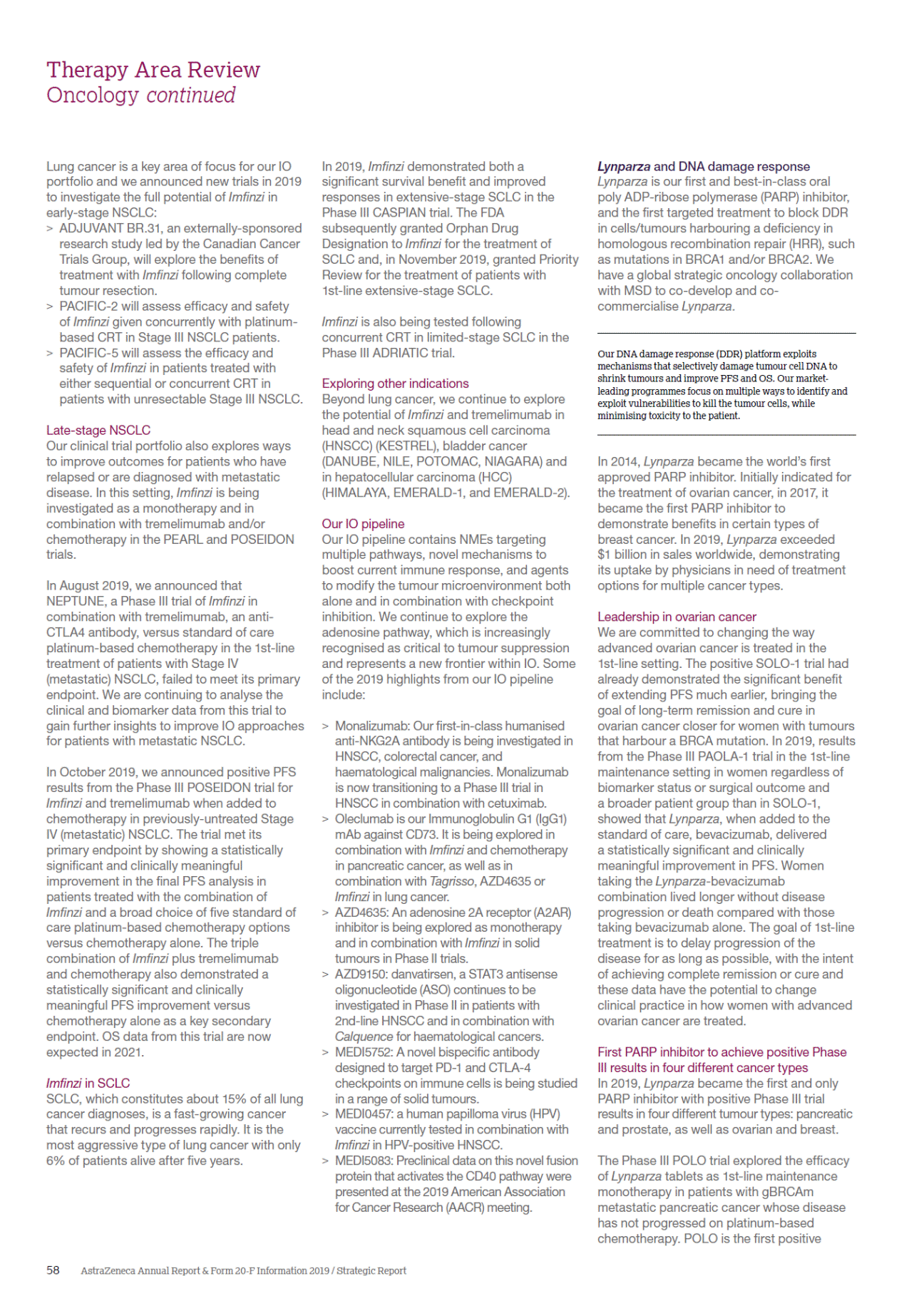 Therapy Area Review
Oncology continued

Lung cancer is a key area of focus for our IO portfolio and we announced new trials in 2019 to investigate the full potential of Imfinzi in early-stage NSCLC:
> ADJUVANT BR.31, an externally-sponsored research study led by the Canadian Cancer Trials Group, will explore the benefits of treatment with Imfinzi following complete tumour resection.
> PACIFIC-2 will assess efficacy and safety of Imfinzi given concurrently with platinum-based CRT in Stage III NSCLC patients.
> PACIFIC-5 will assess the efficacy and safety of Imfinzi in patients treated with either sequential or concurrent CRT in patients with unresectable Stage III NSCLC.

Late-stage NSCLC
Our clinical trial portfolio also explores ways to improve outcomes for patients who have relapsed or are diagnosed with metastatic disease. In this setting, Imfinzi is being investigated as a monotherapy and in combination with tremelimumab and/or chemotherapy in the PEARL and POSEIDON trials.

In August 2019, we announced that NEPTUNE, a Phase III trial of Imfinzi in combination with tremelimumab, an anti-CTLA4 antibody, versus standard of care platinum-based chemotherapy in the 1st-line treatment of patients with Stage IV (metastatic) NSCLC, failed to meet its primary endpoint. We are continuing to analyse the clinical and biomarker data from this trial to gain further insights to improve IO approaches for patients with metastatic NSCLC.

In October 2019, we announced positive PFS results from the Phase III POSEIDON trial for Imfinzi and tremelimumab when added to chemotherapy in previously-untreated Stage IV (metastatic) NSCLC. The trial met its primary endpoint by showing a statistically significant and clinically meaningful improvement in the final PFS analysis in patients treated with the combination of Imfinzi and a broad choice of five standard of care platinum-based chemotherapy options versus chemotherapy alone. The triple combination of Imfinzi plus tremelimumab and chemotherapy also demonstrated a statistically significant and clinically meaningful PFS improvement versus chemotherapy alone as a key secondary endpoint. OS data from this trial are now expected in 2021.

Imfinzi in SCLC
SCLC, which constitutes about 15% of all lung cancer diagnoses, is a fast-growing cancer that recurs and progresses rapidly. It is the most aggressive type of lung cancer with only 6% of patients alive after five years.

In 2019, Imfinzi demonstrated both a significant survival benefit and improved responses in extensive-stage SCLC in the Phase III CASPIAN trial. The FDA subsequently granted Orphan Drug Designation to Imfinzi for the treatment of SCLC and, in November 2019, granted Priority Review for the treatment of patients with 1st-line extensive-stage SCLC.

Imfinzi is also being tested following concurrent CRT in limited-stage SCLC in the Phase III ADRIATIC trial.

Exploring other indications
Beyond lung cancer, we continue to explore the potential of Imfinzi and tremelimumab in head and neck squamous cell carcinoma (HNSCC) (KESTREL), bladder cancer (DANUBE, NILE, POTOMAC, NIAGARA) and in hepatocellular carcinoma (HCC) (HIMALAYA, EMERALD-1, and EMERALD-2).

Our IO pipeline
Our IO pipeline contains NMEs targeting multiple pathways, novel mechanisms to boost current immune response, and agents to modify the tumour microenvironment both alone and in combination with checkpoint inhibition. We continue to explore the adenosine pathway, which is increasingly recognised as critical to tumour suppression and represents a new frontier within IO. Some of the 2019 highlights from our IO pipeline include:

> Monalizumab: Our first-in-class humanised anti-NKG2A antibody is being investigated in HNSCC, colorectal cancer, and haematological malignancies. Monalizumab is now transitioning to a Phase III trial in HNSCC in combination with cetuximab.
> Oleclumab is our Immunoglobulin G1 (IgG1) mAb against CD73. It is being explored in combination with Imfinzi and chemotherapy in pancreatic cancer, as well as in combination with Tagrisso, AZD4635 or Imfinzi in lung cancer.
> AZD4635: An adenosine 2A receptor (A2AR) inhibitor is being explored as monotherapy and in combination with Imfinzi in solid tumours in Phase II trials.
> AZD9150: danvatirsen, a STAT3 antisense oligonucleotide (ASO) continues to be investigated in Phase II in patients with 2nd-line HNSCC and in combination with Calquence for haematological cancers.
> MEDI5752: A novel bispecific antibody designed to target PD-1 and CTLA-4 checkpoints on immune cells is being studied in a range of solid tumours.
> MEDI0457: a human papilloma virus (HPV) vaccine currently tested in combination with Imfinzi in HPV-positive HNSCC.
> MEDI5083: Preclinical data on this novel fusion protein that activates the CD40 pathway were presented at the 2019 American Association for Cancer Research (AACR) meeting.

Lynparza and DNA damage response
Lynparza is our first and best-in-class oral poly ADP-ribose polymerase (PARP) inhibitor, and the first targeted treatment to block DDR in cells/tumours harbouring a deficiency in homologous recombination repair (HRR), such as mutations in BRCA1 and/or BRCA2. We have a global strategic oncology collaboration with MSD to co-develop and co-commercialise Lynparza.

Our DNA damage response (DDR) platform exploits mechanisms that selectively damage tumour cell DNA to shrink tumours and improve PFS and OS. Our market-leading programmes focus on multiple ways to identify and exploit vulnerabilities to kill the tumour cells, while minimising toxicity to the patient.

In 2014, Lynparza became the world's first approved PARP inhibitor. Initially indicated for the treatment of ovarian cancer, in 2017, it became the first PARP inhibitor to demonstrate benefits in certain types of breast cancer. In 2019, Lynparza exceeded $1 billion in sales worldwide, demonstrating its uptake by physicians in need of treatment options for multiple cancer types.

Leadership in ovarian cancer
We are committed to changing the way advanced ovarian cancer is treated in the 1st-line setting. The positive SOLO-1 trial had already demonstrated the significant benefit of extending PFS much earlier, bringing the goal of long-term remission and cure in ovarian cancer closer for women with tumours that harbour a BRCA mutation. In 2019, results from the Phase III PAOLA-1 trial in the 1st-line maintenance setting in women regardless of biomarker status or surgical outcome and a broader patient group than in SOLO-1, showed that Lynparza, when added to the standard of care, bevacizumab, delivered a statistically significant and clinically meaningful improvement in PFS. Women taking the Lynparza-bevacizumab combination lived longer without disease progression or death compared with those taking bevacizumab alone. The goal of 1st-line treatment is to delay progression of the disease for as long as possible, with the intent of achieving complete remission or cure and these data have the potential to change clinical practice in how women with advanced ovarian cancer are treated.

First PARP inhibitor to achieve positive Phase III results in four different cancer types
In 2019, Lynparza became the first and only PARP inhibitor with positive Phase III trial results in four different tumour types: pancreatic and prostate, as well as ovarian and breast.

The Phase III POLO trial explored the efficacy of Lynparza tablets as 1st-line maintenance monotherapy in patients with gBRCAm metastatic pancreatic cancer whose disease has not progressed on platinum-based chemotherapy. POLO is the first positive

58 AstraZeneca Annual Report & Form 20-F Information 2019 / Strategic Report